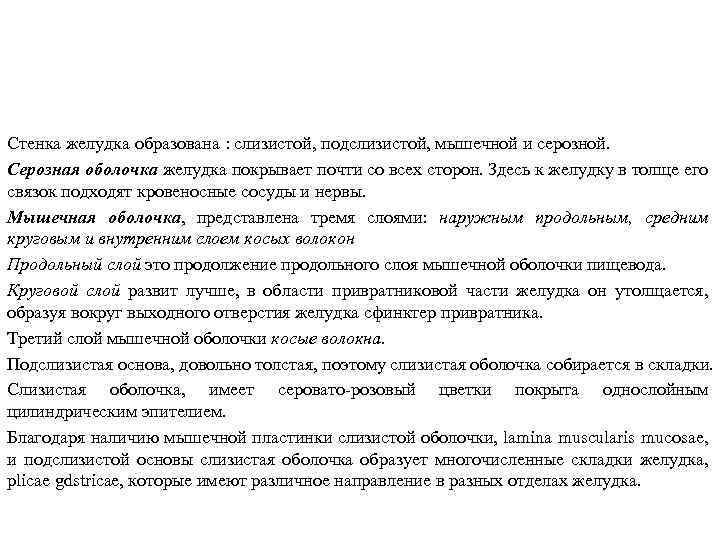 Стенка желудка образована : слизистой, подслизистой, мышечной и серозной.

Серозная оболочка желудка покрывает почти со всех сторон. Здесь к желудку в толще его связок подходят кровеносные сосуды и нервы.

Мышечная оболочка, представлена тремя слоями: наружным продольным, средним круговым и внутренним слоем косых волокон

Продольный слой это продолжение продольного слоя мышечной оболочки пищевода.

Круговой слой развит лучше, в области привратниковой части желудка он утолщается, образуя вокруг выходного отверстия желудка сфинктер привратника.

Третий слой мышечной оболочки косые волокна.

Подслизистая основа, довольно толстая, поэтому слизистая оболочка собирается в складки.

Слизистая оболочка, имеет серовато-розовый цветки покрыта однослойным цилиндрическим эпителием.

Благодаря наличию мышечной пластинки слизистой оболочки, lamina muscularis mucosae, и подслизистой основы слизистая оболочка образует многочисленные складки желудка, plicae gdstricae, которые имеют различное направление в разных отделах желудка.